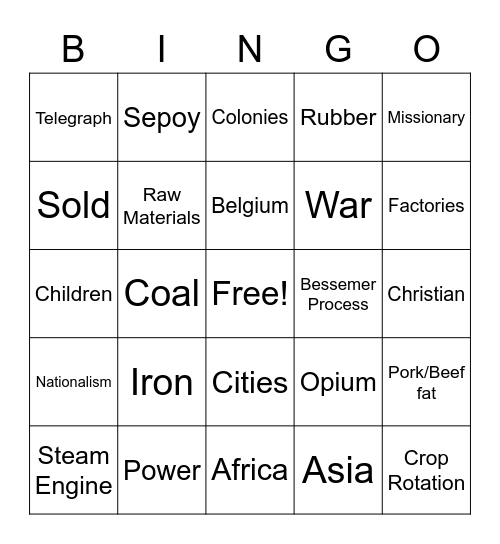 | B | I | N | G | O |
|---|---|---|---|---|
| Telegraph | Sepoy | Colonies | Rubber | Missionary |
| Sold | Raw Materials | Belgium | War | Factories |
| Children | Coal | Free! | Bessemer Process | Christian |
| Nationalism | Iron | Cities | Opium | Pork/Beef fat |
| Steam Engine | Power | Africa | Asia | Crop Rotation |